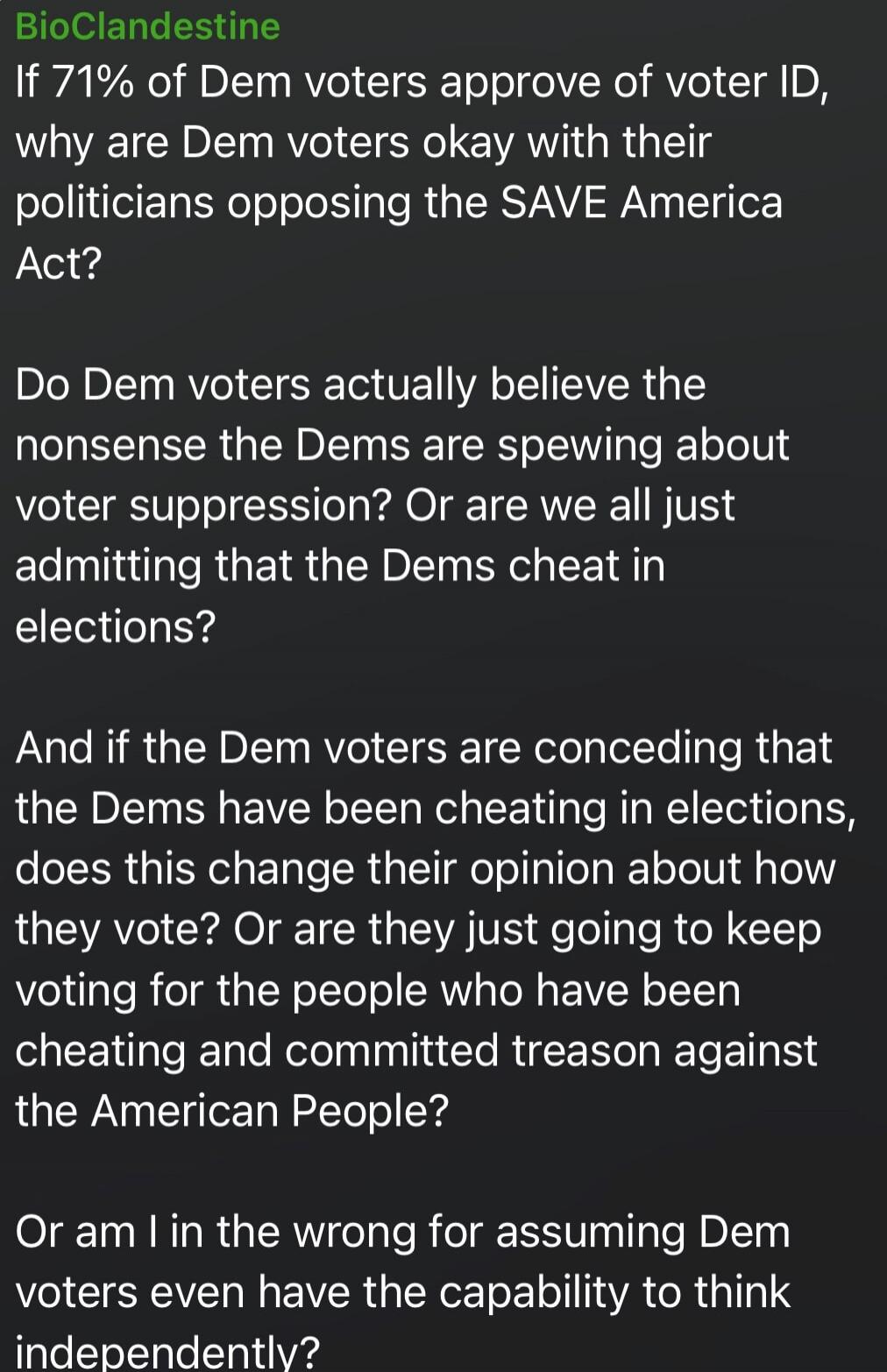 BioClandestine

If 71% of Dem voters approve of voter ID, why are Dem voters okay with their politicians opposing the SAVE America Act?

Do Dem voters actually believe the nonsense the Dems are spewing about voter suppression? Or are we all just admitting that the Dems cheat in elections?

And if the Dem voters are conceding that the Dems have been cheating in elections, does this change their opinion about how they vote? Or are they just going to keep voting for the people who have been cheating and committed treason against the American People?

Or am I in the wrong for assuming Dem voters even have the capability to think independently?